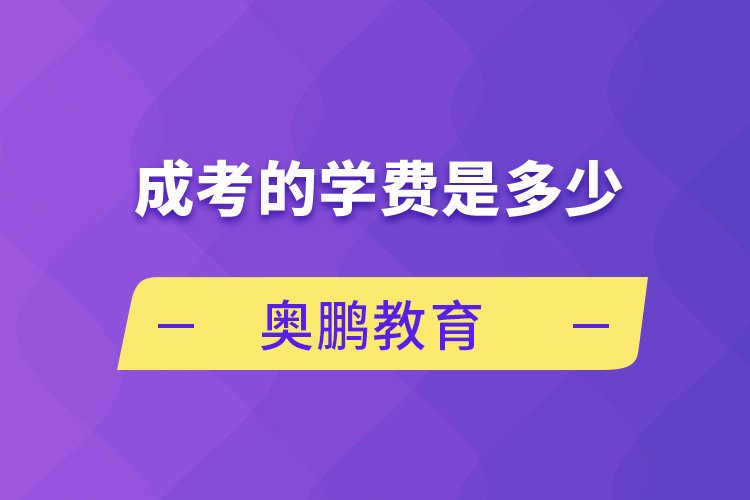 成考的学费是多少

— 奥鹏教育 —